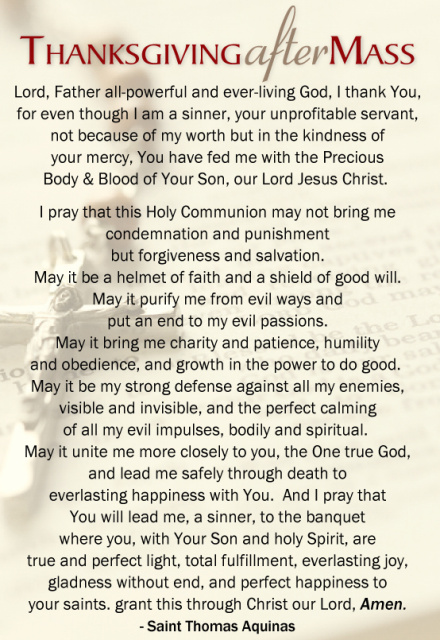 THANKSGIVING after MASS

Lord, Father all-powerful and ever-living God, I thank You, for even though I am a sinner, your unprofitable servant, not because of my worth but in the kindness of your mercy, You have fed me with the Precious Body & Blood of Your Son, our Lord Jesus Christ.

I pray that this Holy Communion may not bring me condemnation and punishment but forgiveness and salvation. May it be a helmet of faith and a shield of good will. May it purify me from evil ways and put an end to my evil passions. May it bring me charity and patience, humility and obedience, and growth in the power to do good. May it be my strong defense against all my enemies, visible and invisible, and the perfect calming of all my evil impulses, bodily and spiritual. May it unite me more closely to you, the One true God, and lead me safely through death to everlasting happiness with You. And I pray that You will lead me, a sinner, to the banquet where you, with Your Son and holy Spirit, are true and perfect light, total fulfillment, everlasting joy, gladness without end, and perfect happiness to your saints. grant this through Christ our Lord, Amen.

- Saint Thomas Aquinas